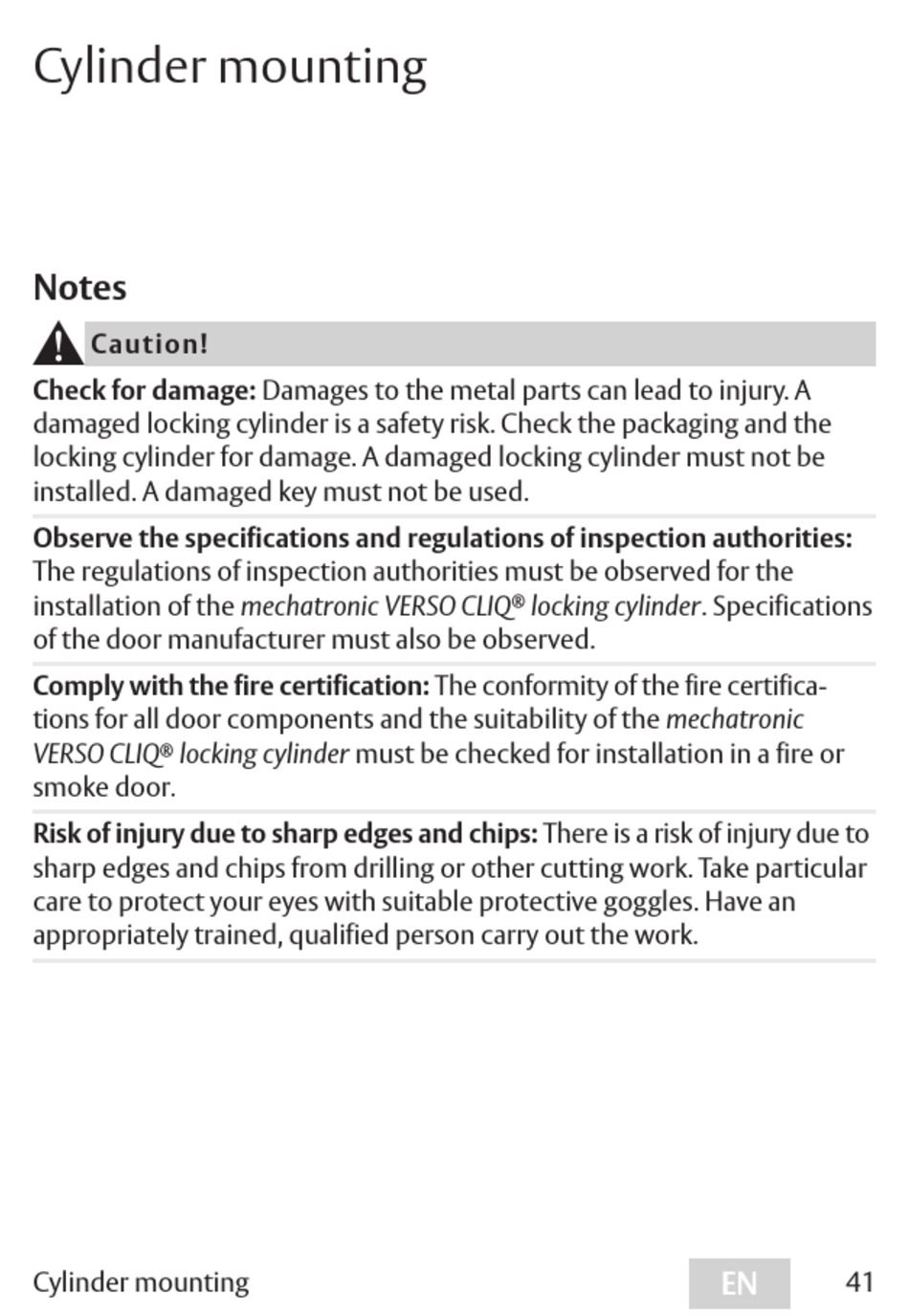 Cylinder mounting

Notes

Caution!

Check for damage: Damages to the metal parts can lead to injury. A damaged locking cylinder is a safety risk. Check the packaging and the locking cylinder for damage. A damaged locking cylinder must not be installed. A damaged key must not be used.

Observe the specifications and regulations of inspection authorities: The regulations of inspection authorities must be observed for the installation of the mechatronic VERSO CLIQ® locking cylinder. Specifications of the door manufacturer must also be observed.

Comply with the fire certification: The conformity of the fire certifications for all door components and the suitability of the mechatronic VERSO CLIQ® locking cylinder must be checked for installation in a fire or smoke door.

Risk of injury due to sharp edges and chips: There is a risk of injury due to sharp edges and chips from drilling or other cutting work. Take particular care to protect your eyes with suitable protective goggles. Have an appropriately trained, qualified person carry out the work.

Cylinder mounting EN 41